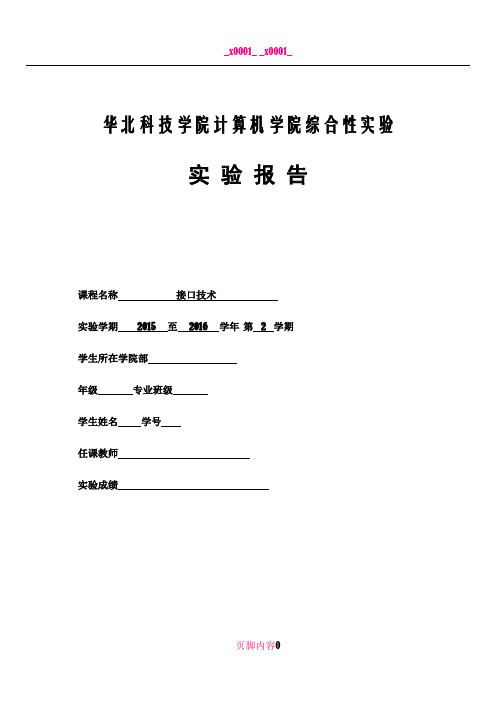 _x0001_ _x0001_

华北科技学院计算机学院综合性实验

实 验 报 告

课程名称　　　　接口技术

实验学期　2015　至　2016　学年 第　2　学期

学生所在学院部

年级　　　专业班级

学生姓名　　学号

任课教师

实验成绩

页脚内容0